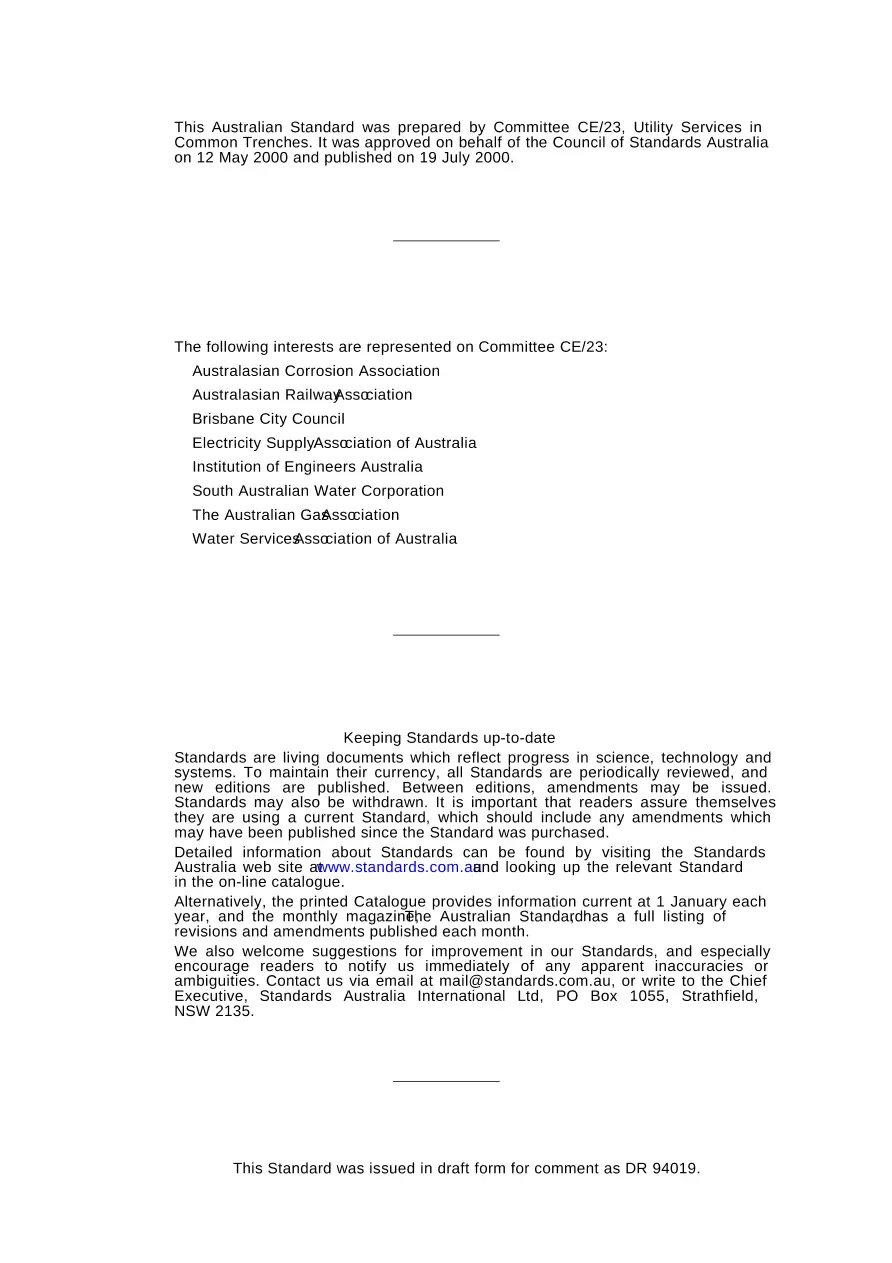 This Australian Standard was prepared by Committee CE/23, Utility Services in Common Trenches. It was approved on behalf of the Council of Standards Australia on 12 May 2000 and published on 19 July 2000.

The following interests are represented on Committee CE/23:

Australasian Corrosion Association

Australasian Railway Association

Brisbane City Council

Electricity Supply Association of Australia

Institution of Engineers Australia

South Australian Water Corporation

The Australian Gas Association

Water Services Association of Australia

Keeping Standards up-to-date

Standards are living documents which reflect progress in science, technology and systems. To maintain their currency, all Standards are periodically reviewed, and new editions are published. Between editions, amendments may be issued. Standards may also be withdrawn. It is important that readers assure themselves they are using a current Standard, which should include any amendments which may have been published since the Standard was purchased.

Detailed information about Standards can be found by visiting the Standards Australia web site at www.standards.com.au and looking up the relevant Standard in the on-line catalogue.

Alternatively, the printed Catalogue provides information current at 1 January each year, and the monthly magazine, The Australian Standard, has a full listing of revisions and amendments published each month.

We also welcome suggestions for improvement in our Standards, and especially encourage readers to notify us immediately of any apparent inaccuracies or ambiguities. Contact us via email at mail@standards.com.au, or write to the Chief Executive, Standards Australia International Ltd, PO Box 1055, Strathfield, NSW 2135.

This Standard was issued in draft form for comment as DR 94019.